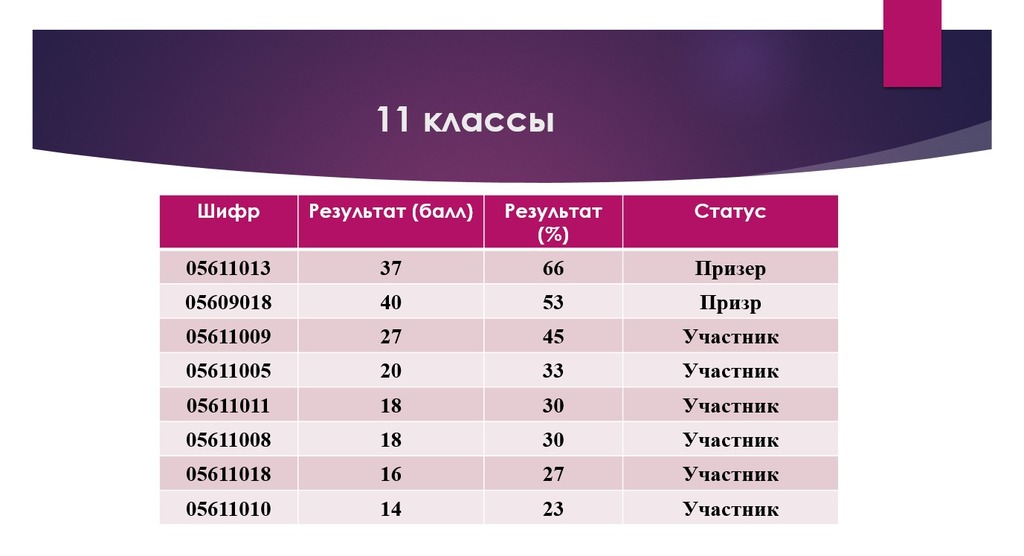 11 классы

| Шифр | Результат (балл) | Результат (%) | Статус |
|---|---|---|---|
| 05611013 | 37 | 66 | Призер |
| 05609018 | 40 | 53 | Призр |
| 05611009 | 27 | 45 | Участник |
| 05611005 | 20 | 33 | Участник |
| 05611011 | 18 | 30 | Участник |
| 05611008 | 18 | 30 | Участник |
| 05611018 | 16 | 27 | Участник |
| 05611010 | 14 | 23 | Участник |